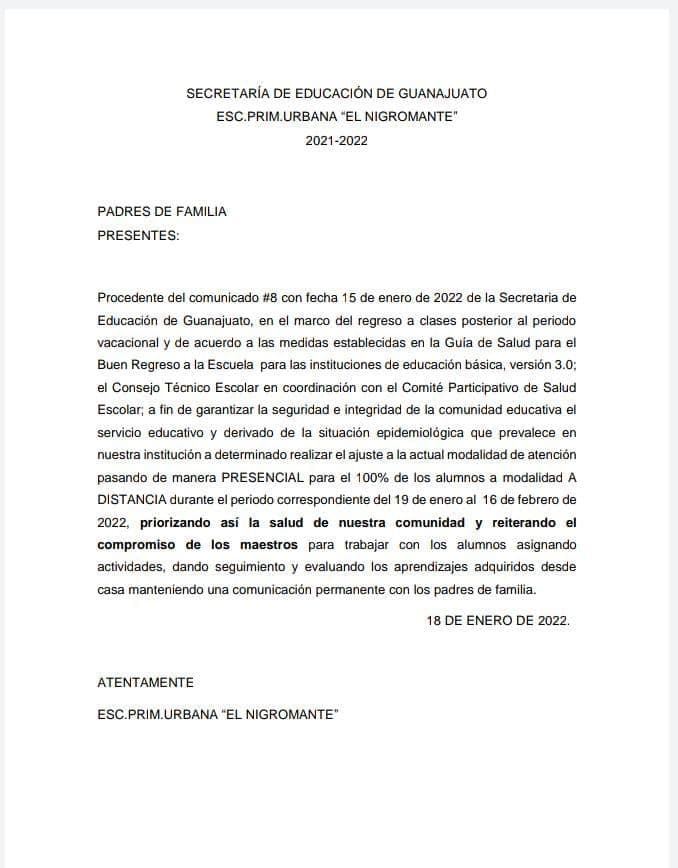 SECRETARÍA DE EDUCACIÓN DE GUANAJUATO
ESC.PRIM.URBANA “EL NIGROMANTE”
2021-2022

PADRES DE FAMILIA
PRESENTES:

Procedente del comunicado #8 con fecha 15 de enero de 2022 de la Secretaria de Educación de Guanajuato, en el marco del regreso a clases posterior al periodo vacacional y de acuerdo a las medidas establecidas en la Guía de Salud para el Buen Regreso a la Escuela para las instituciones de educación básica, versión 3.0; el Consejo Técnico Escolar en coordinación con el Comité Participativo de Salud Escolar; a fin de garantizar la seguridad e integridad de la comunidad educativa el servicio educativo y derivado de la situación epidemiológica que prevalece en nuestra institución a determinado realizar el ajuste a la actual modalidad de atención pasando de manera PRESENCIAL para el 100% de los alumnos a modalidad A DISTANCIA durante el periodo correspondiente del 19 de enero al 16 de febrero de 2022, priorizando así la salud de nuestra comunidad y reiterando el compromiso de los maestros para trabajar con los alumnos asignando actividades, dando seguimiento y evaluando los aprendizajes adquiridos desde casa manteniendo una comunicación permanente con los padres de familia.

18 DE ENERO DE 2022.

ATENTAMENTE

ESC.PRIM.URBANA “EL NIGROMANTE”